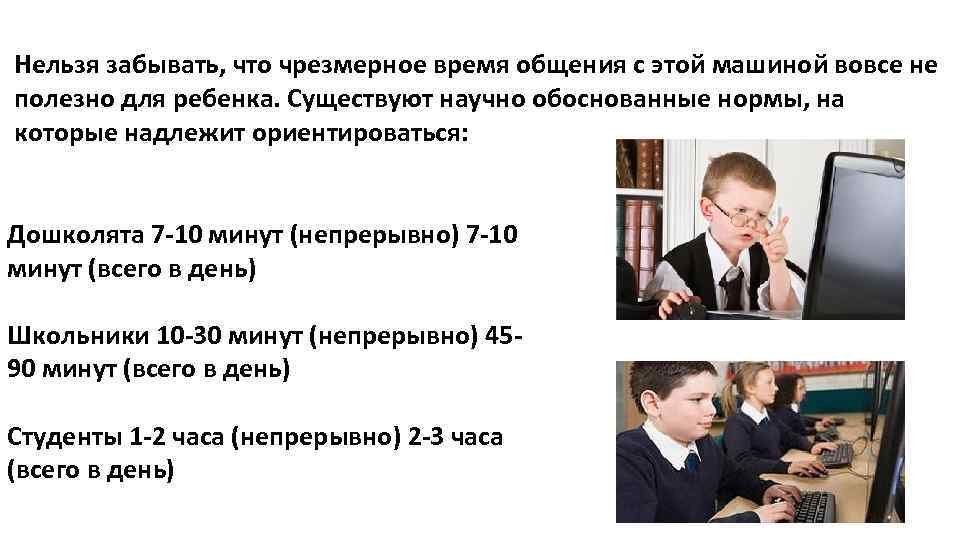 Нельзя забывать, что чрезмерное время общения с этой машиной вовсе не полезно для ребенка. Существуют научно обоснованные нормы, на которые надлежит ориентироваться:

Дошколята 7-10 минут (непрерывно) 7-10 минут (всего в день)

Школьники 10-30 минут (непрерывно) 45-90 минут (всего в день)

Студенты 1-2 часа (непрерывно) 2-3 часа (всего в день)